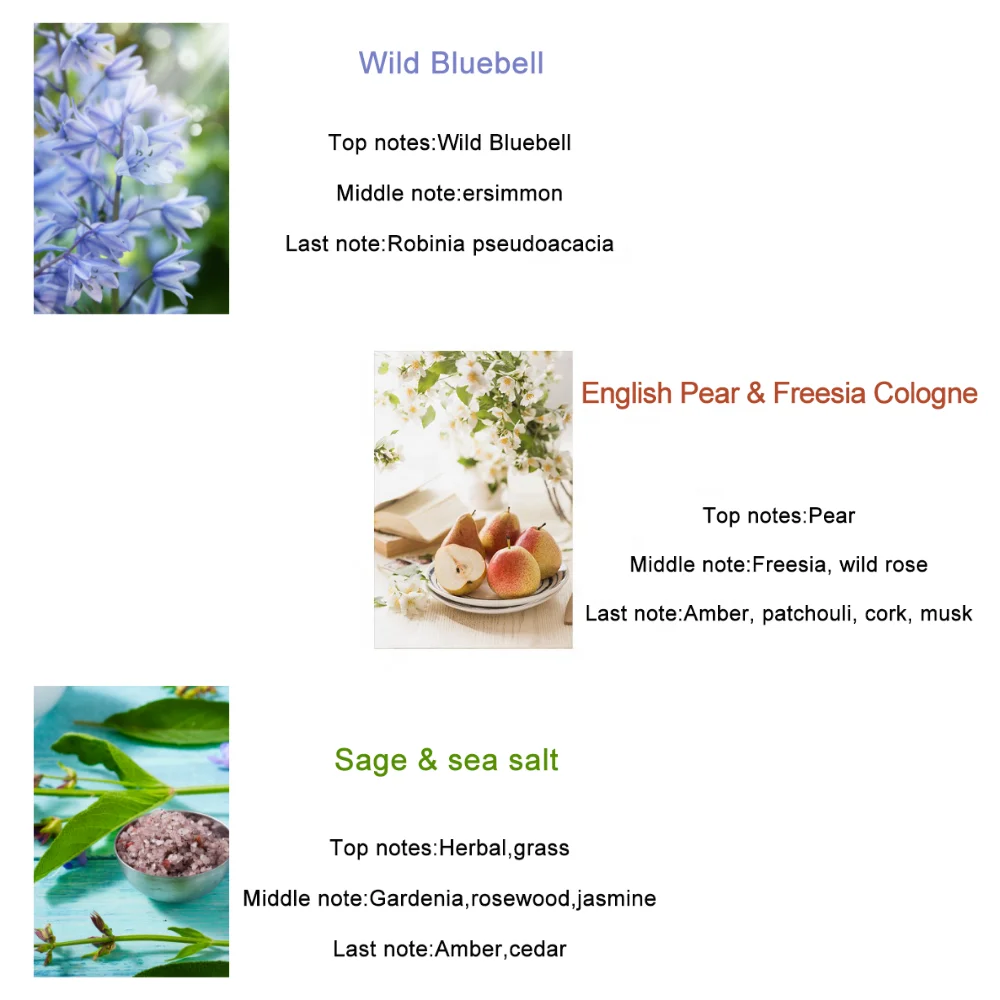 Wild Bluebell

Top notes:Wild Bluebell

Middle note:ersimmon

Last note:Robinia pseudoacacia

English Pear & Freesia Cologne

Top notes:Pear

Middle note:Freesia, wild rose

Last note:Amber, patchouli, cork, musk

Sage & sea salt

Top notes:Herbal,grass

Middle note:Gardenia,rosewood,jasmine

Last note:Amber,cedar